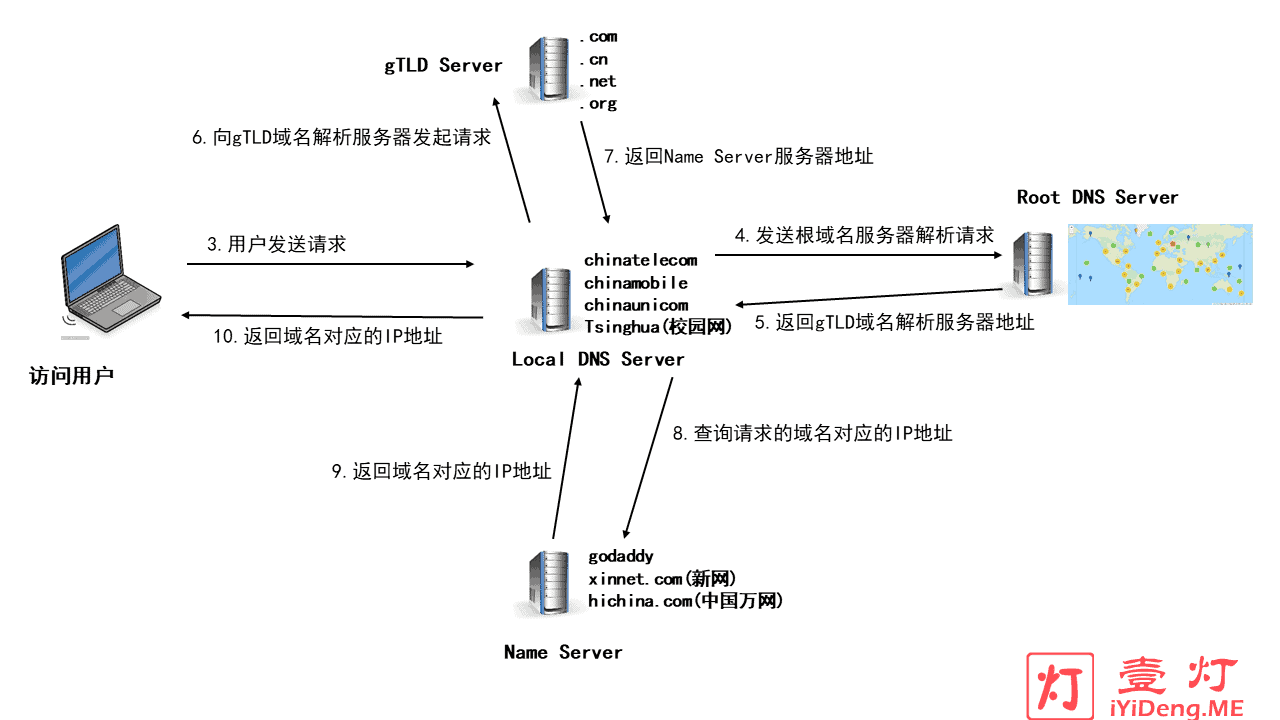 gTLD Server

.com
.cn
.net
.org

6.向gTLD域名解析服务器发起请求

7.返回Name Server服务器地址

Root DNS Server

3.用户发送请求

4.发送根域名服务器解析请求

chinatelecom
chinamobile
chinaunicom
Tsinghua(校园网)

5.返回gTLD域名解析服务器地址

10.返回域名对应的IP地址

Local DNS Server

访问用户

8.查询请求的域名对应的IP地址

9.返回域名对应的IP地址

godaddy
xinnet.com(新网)
hichina.com(中国万网)

Name Server

灯 壹灯
iYiDeng.ME